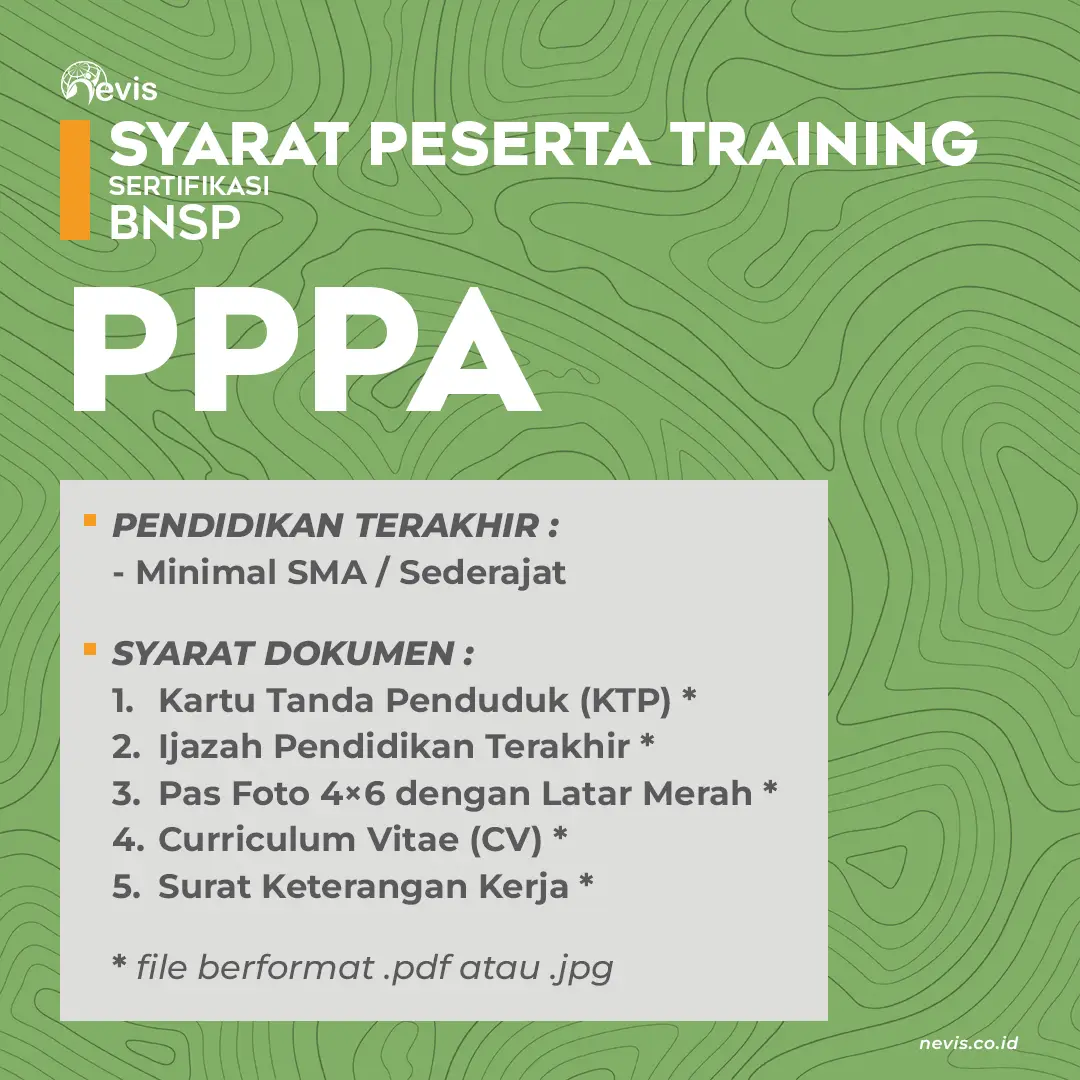 nevis

SYARAT PESERTA TRAINING
SERTIFIKASI
BNSP

PPPA

PENDIDIKAN TERAKHIR :
- Minimal SMA / Sederajat

SYARAT DOKUMEN :
1. Kartu Tanda Penduduk (KTP) *
2. Ijazah Pendidikan Terakhir *
3. Pas Foto 4×6 dengan Latar Merah *
4. Curriculum Vitae (CV) *
5. Surat Keterangan Kerja *

* file berformat .pdf atau .jpg

nevis.co.id